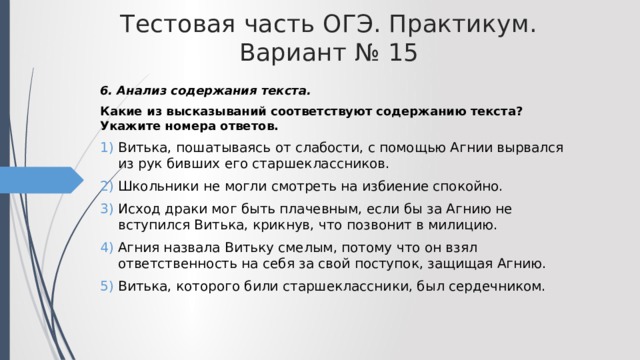 Тестовая часть ОГЭ. Практикум. Вариант № 15

6. Анализ содержания текста.

Какие из высказываний соответствуют содержанию текста? Укажите номера ответов.

1) Витька, пошатываясь от слабости, с помощью Агнии вырвался из рук бивших его старшеклассников.
2) Школьники не могли смотреть на избиение спокойно.
3) Исход драки мог быть плачевным, если бы за Агнию не вступился Витька, крикнув, что позвонит в милицию.
4) Агния назвала Витьку смелым, потому что он взял ответственность на себя за свой поступок, защищая Агнию.
5) Витька, которого били старшеклассники, был сердечником.